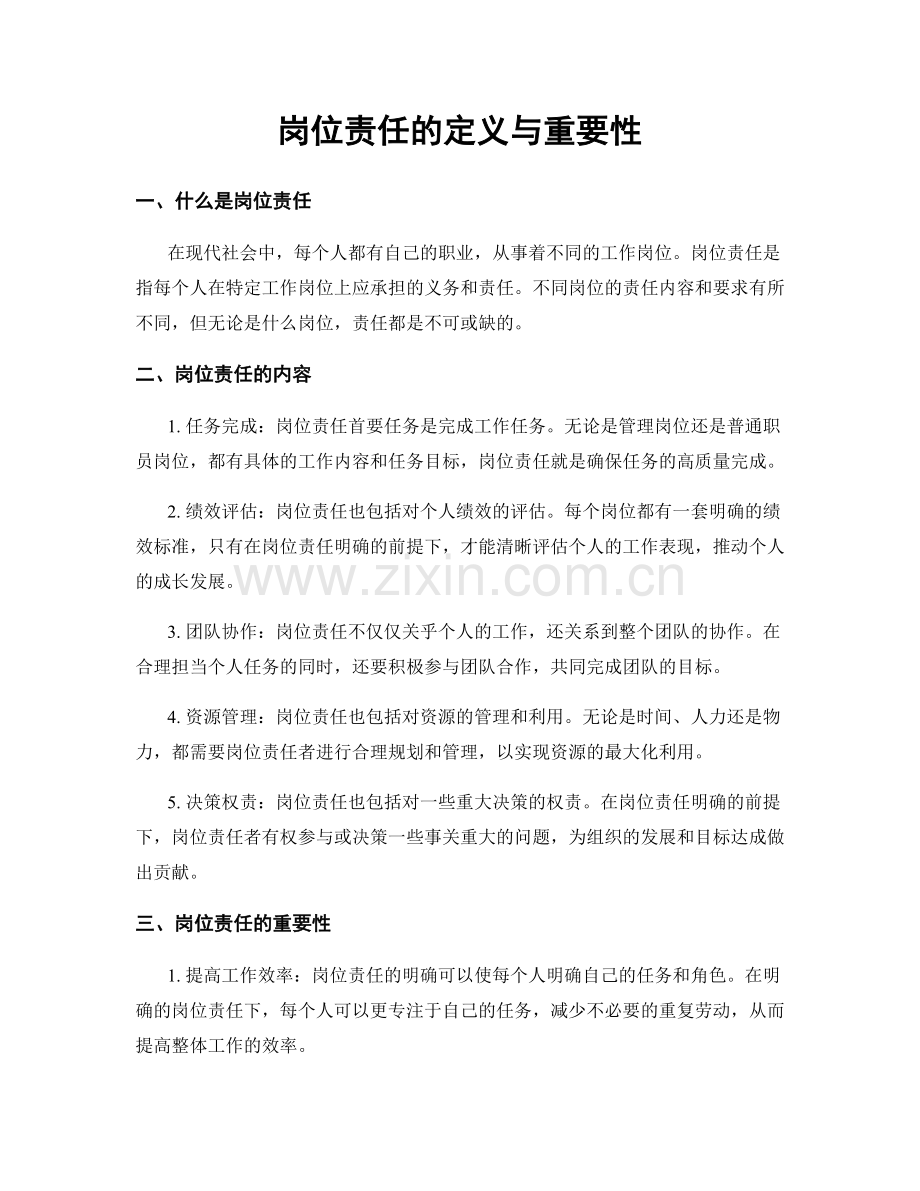 岗位责任的定义与重要性

一、什么是岗位责任

在现代社会中，每个人都有自己的职业，从事着不同的工作岗位。岗位责任是指每个人在特定工作岗位上应承担的义务和责任。不同岗位的责任内容和要求有所不同，但无论是什么岗位，责任都是不可或缺的。

二、岗位责任的内容

1.任务完成：岗位责任首要任务是完成工作任务。无论是管理岗位还是普通职员岗位，都有具体的工作内容和任务目标，岗位责任就是确保任务的高质量完成。

2.绩效评估：岗位责任也包括对个人绩效的评估。每个岗位都有一套明确的绩效标准，只有在岗位责任明确的前提下，才能清晰评估个人的工作表现，推动个人的成长发展。

3.团队协作：岗位责任不仅仅关乎个人的工作，还关系到整个团队的协作。在合理担当个人任务的同时，还要积极参与团队合作，共同完成团队的目标。

4.资源管理：岗位责任也包括对资源的管理和利用。无论是时间、人力还是物力，都需要岗位责任者进行合理规划和管理，以实现资源的最大化利用。

5.决策权责：岗位责任也包括对一些重大决策的权责。在岗位责任明确的前提下，岗位责任者有权参与或决策一些事关重大的问题，为组织的发展和目标达成做出贡献。

三、岗位责任的重要性

1.提高工作效率：岗位责任的明确可以使每个人明确自己的任务和角色。在明确的岗位责任下，每个人可以更专注于自己的任务，减少不必要的重复劳动，从而提高整体工作的效率。

www.zixin.com.cn